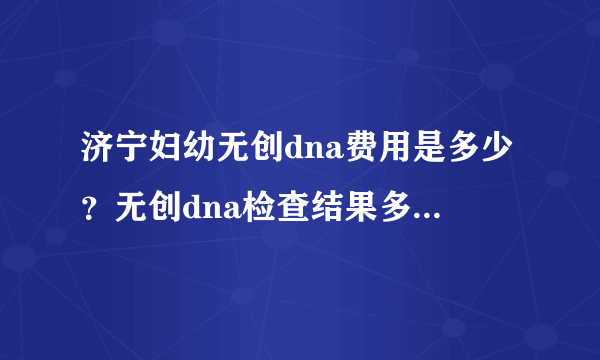 济宁妇幼无创dna费用是多少？无创dna检查结果多...